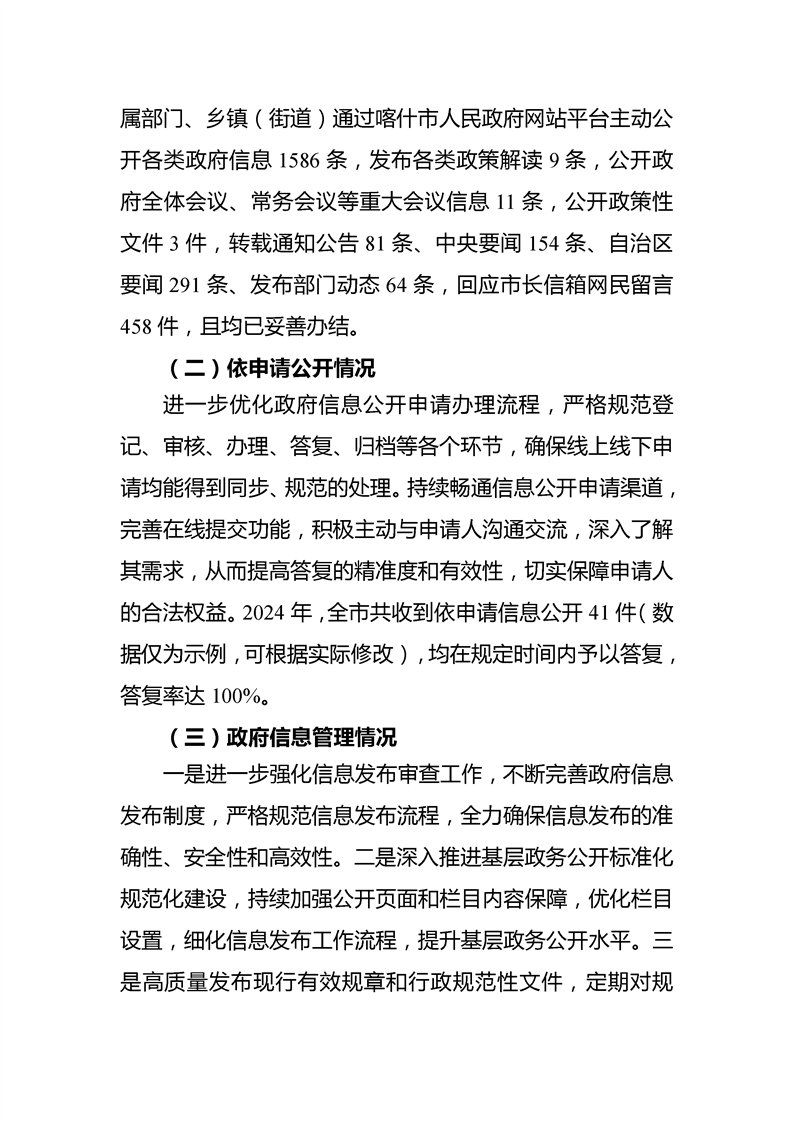 属部门、乡镇（街道）通过喀什市人民政府网站平台主动公开各类政府信息 1586 条，发布各类政策解读 9 条，公开政府全体会议、常务会议等重大会议信息 11 条，公开政策性文件 3 件，转载通知公告 81 条、中央要闻 154 条、自治区要闻 291 条、发布部门动态 64 条，回应市长信箱网民留言 458 件，且均已妥善办结。

（二）依申请公开情况

进一步优化政府信息公开申请办理流程，严格规范登记、审核、办理、答复、归档等各个环节，确保线上线下申请均能得到同步、规范的处理。持续畅通信息公开申请渠道，完善在线提交功能，积极主动与申请人沟通交流，深入了解其需求，从而提高答复的精准度和有效性，切实保障申请人的合法权益。2024 年，全市共收到依申请信息公开 41 件（数据仅为示例，可根据实际修改），均在规定时间内予以答复，答复率达 100%。

（三）政府信息管理情况

一是进一步强化信息发布审查工作，不断完善政府信息发布制度，严格规范信息发布流程，全力确保信息发布的准确性、安全性和高效性。二是深入推进基层政务公开标准化规范化建设，持续加强公开页面和栏目内容保障，优化栏目设置，细化信息发布工作流程，提升基层政务公开水平。三是高质量发布现行有效规章和行政规范性文件，定期对规